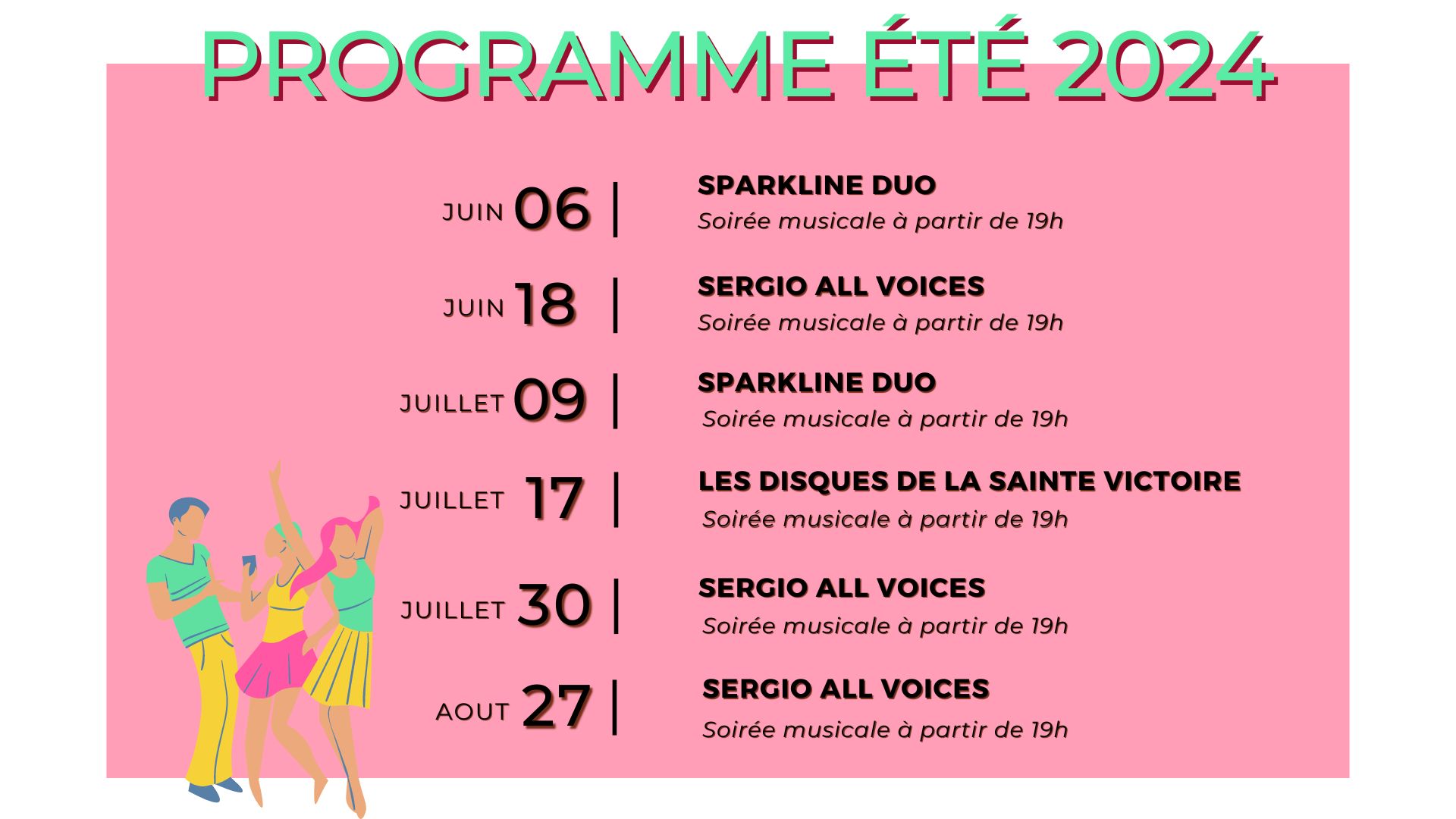 PROGRAMME ÉTÉ 2024

JUIN 06 |

SPARKLINE DUO
Soirée musicale à partir de 19h

JUIN 18 |

SERGIO ALL VOICES
Soirée musicale à partir de 19h

JUILLET 09 |

SPARKLINE DUO
Soirée musicale à partir de 19h

JUILLET 17 |

LES DISQUES DE LA SAINTE VICTOIRE
Soirée musicale à partir de 19h

JUILLET 30 |

SERGIO ALL VOICES
Soirée musicale à partir de 19h

AOUT 27 |

SERGIO ALL VOICES
Soirée musicale à partir de 19h